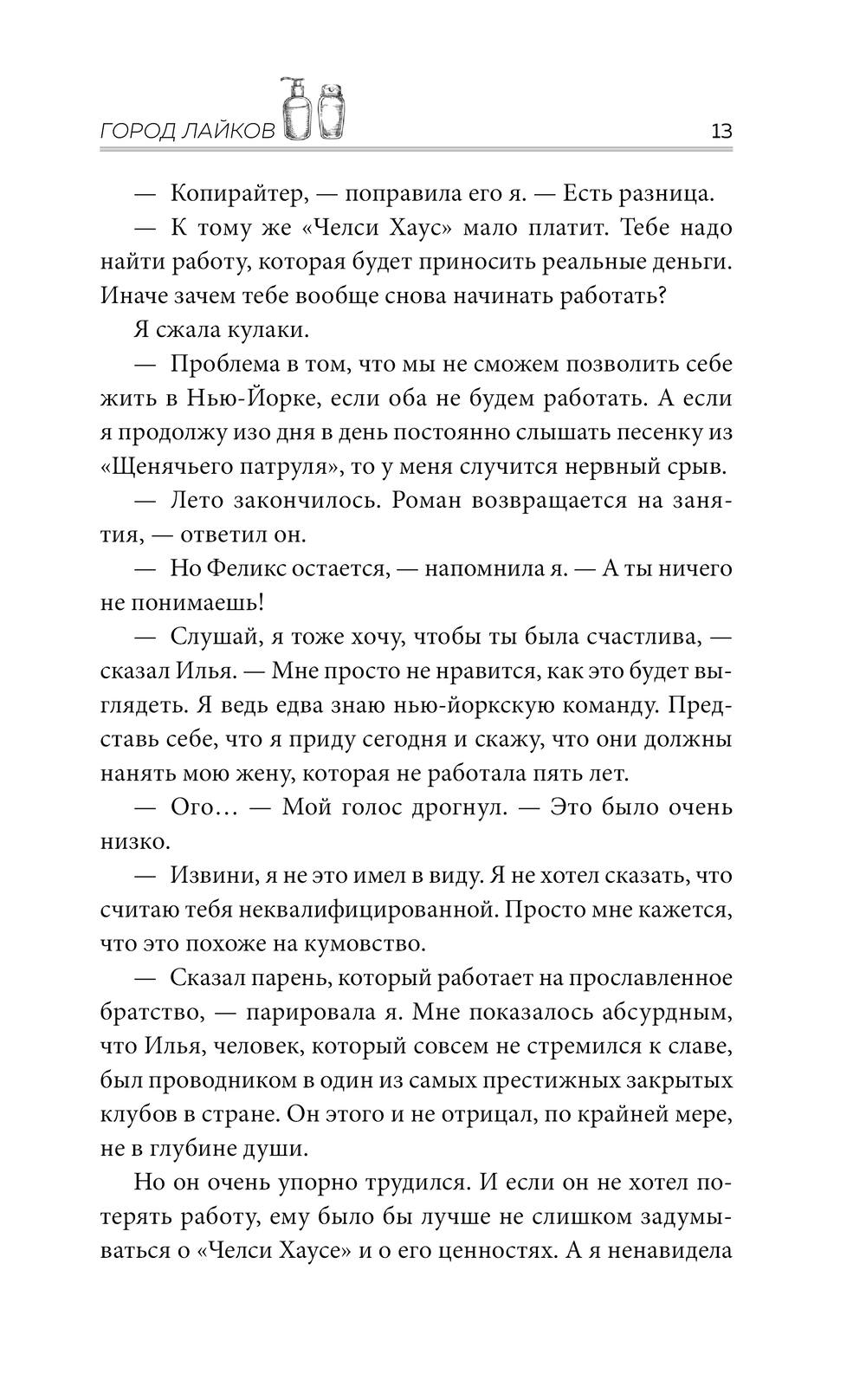 ГОРОД ЛАЙКОВ 13

— Копирайтер, — поправила его я. — Есть разница.

— К тому же «Челси Хаус» мало платит. Тебе надо найти работу, которая будет приносить реальные деньги. Иначе зачем тебе вообще снова начинать работать?

Я сжала кулаки.

— Проблема в том, что мы не сможем позволить себе жить в Нью-Йорке, если оба не будем работать. А если я продолжу изо дня в день постоянно слышать песенку из «Щенячьего патруля», то у меня случится нервный срыв.

— Лето закончилось. Роман возвращается на занятия, — ответил он.

— Но Феликс остается, — напомнила я. — А ты ничего не понимаешь!

— Слушай, я тоже хочу, чтобы ты была счастлива, — сказал Илья. — Мне просто не нравится, как это будет выглядеть. Я ведь едва знаю нью-йоркскую команду. Представь себе, что я приду сегодня и скажу, что они должны нанять мою жену, которая не работала пять лет.

— Ого… — Мой голос дрогнул. — Это было очень низко.

— Извини, я не это имел в виду. Я не хотел сказать, что считаю тебя неквалифицированной. Просто мне кажется, что это похоже на кумовство.

— Сказал парень, который работает на прославленное братство, — парировала я. Мне показалось абсурдным, что Илья, человек, который совсем не стремился к славе, был проводником в один из самых престижных закрытых клубов в стране. Он этого и не отрицал, по крайней мере, не в глубине души.

Но он очень упорно трудился. И если он не хотел потерять работу, ему было бы лучше не слишком задумываться о «Челси Хаусе» и о его ценностях. А я ненавидела